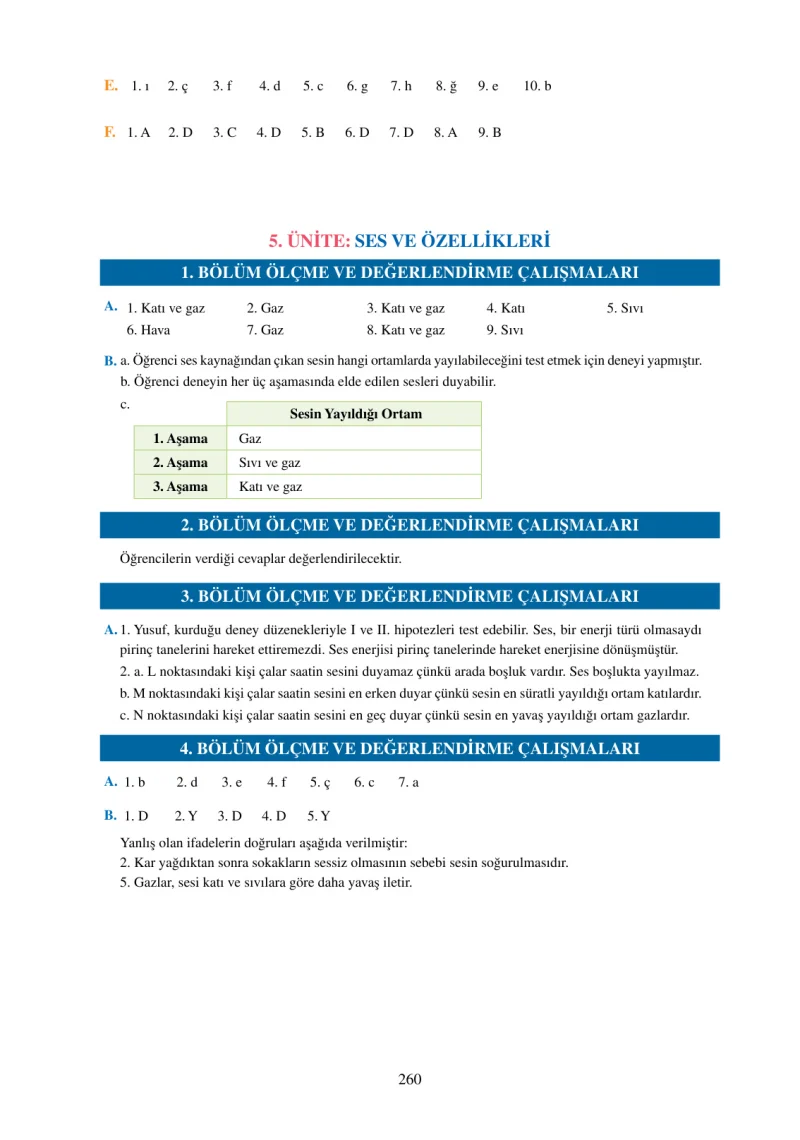 E. 1. ı 2. ç 3. f 4. d 5. c 6. g 7. h 8. ğ 9. e 10. b

F. 1. A 2. D 3. C 4. D 5. B 6. D 7. D 8. A 9. B

5. ÜNİTE: SES VE ÖZELLİKLERİ

1. BÖLÜM ÖLÇME VE DEĞERLENDİRME ÇALIŞMALARI

A. 1. Katı ve gaz 2. Gaz 3. Katı ve gaz 4. Katı 5. Sıvı
6. Hava 7. Gaz 8. Katı ve gaz 9. Sıvı

B. a. Öğrenci ses kaynağından çıkan sesin hangi ortamlarda yayılabileceğini test etmek için deneyi yapmıştır.
b. Öğrenci deneyin her üç aşamasında elde edilen sesleri duyabilir.
c.

| | Sesin Yayıldığı Ortam |
|---|---|
| 1. Aşama | Gaz |
| 2. Aşama | Sıvı ve gaz |
| 3. Aşama | Katı ve gaz |

2. BÖLÜM ÖLÇME VE DEĞERLENDİRME ÇALIŞMALARI

Öğrencilerin verdiği cevaplar değerlendirilecektir.

3. BÖLÜM ÖLÇME VE DEĞERLENDİRME ÇALIŞMALARI

A. 1. Yusuf, kurduğu deney düzenekleriyle I ve II. hipotezleri test edebilir. Ses, bir enerji türü olmasaydı pirinç tanelerini hareket ettiremezdi. Ses enerjisi pirinç tanelerinde hareket enerjisine dönüşmüştür.
2. a. L noktasındaki kişi çalar saatin sesini duyamaz çünkü arada boşluk vardır. Ses boşlukta yayılmaz.
b. M noktasındaki kişi çalar saatin sesini en erken duyar çünkü sesin en süratli yayıldığı ortam katılardır.
c. N noktasındaki kişi çalar saatin sesini en geç duyar çünkü sesin en yavaş yayıldığı ortam gazlardır.

4. BÖLÜM ÖLÇME VE DEĞERLENDİRME ÇALIŞMALARI

A. 1. b 2. d 3. e 4. f 5. ç 6. c 7. a

B. 1. D 2. Y 3. D 4. D 5. Y

Yanlış olan ifadelerin doğruları aşağıda verilmiştir:
2. Kar yağdıktan sonra sokakların sessiz olmasının sebebi sesin soğurulmasıdır.
5. Gazlar, sesi katı ve sıvılara göre daha yavaş iletir.

260